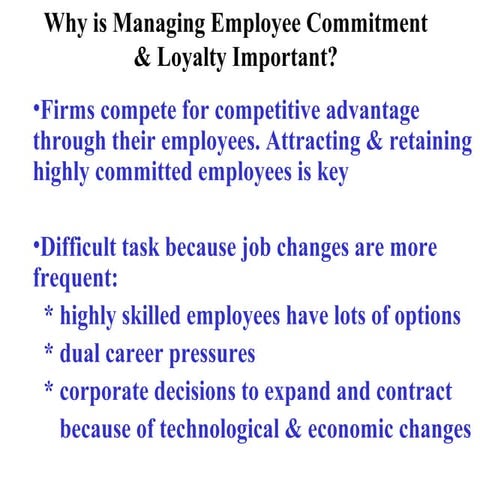 Why is Managing Employee Commitment & Loyalty Important?

•Firms compete for competitive advantage through their employees. Attracting & retaining highly committed employees is key

•Difficult task because job changes are more frequent:

* highly skilled employees have lots of options

* dual career pressures

* corporate decisions to expand and contract because of technological & economic changes